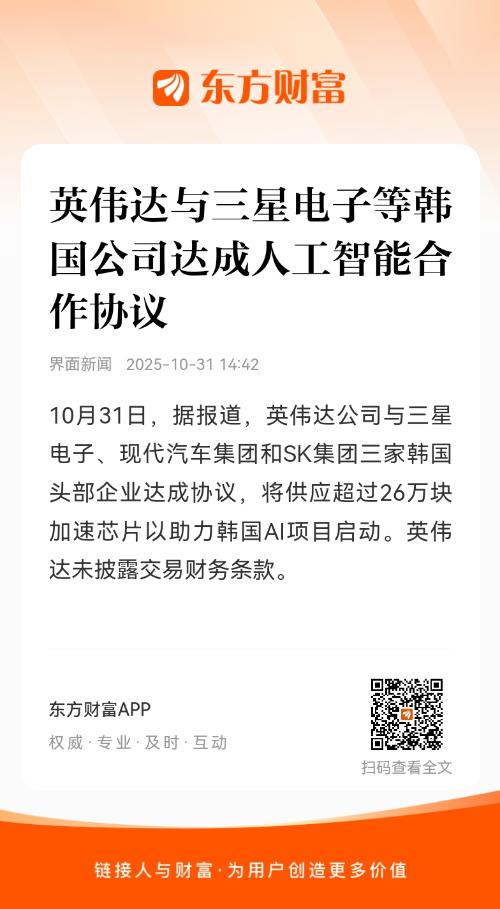 东方财富

英伟达与三星电子等韩国公司达成人工智能合作协议

界面新闻 2025-10-31 14:42

10月31日，据报道，英伟达公司与三星电子、现代汽车集团和SK集团三家韩国头部企业达成协议，将供应超过26万块加速芯片以助力韩国AI项目启动。英伟达未披露交易财务条款。

东方财富APP
权威·专业·及时·互动

扫码查看全文

链接人与财富·为用户创造更多价值